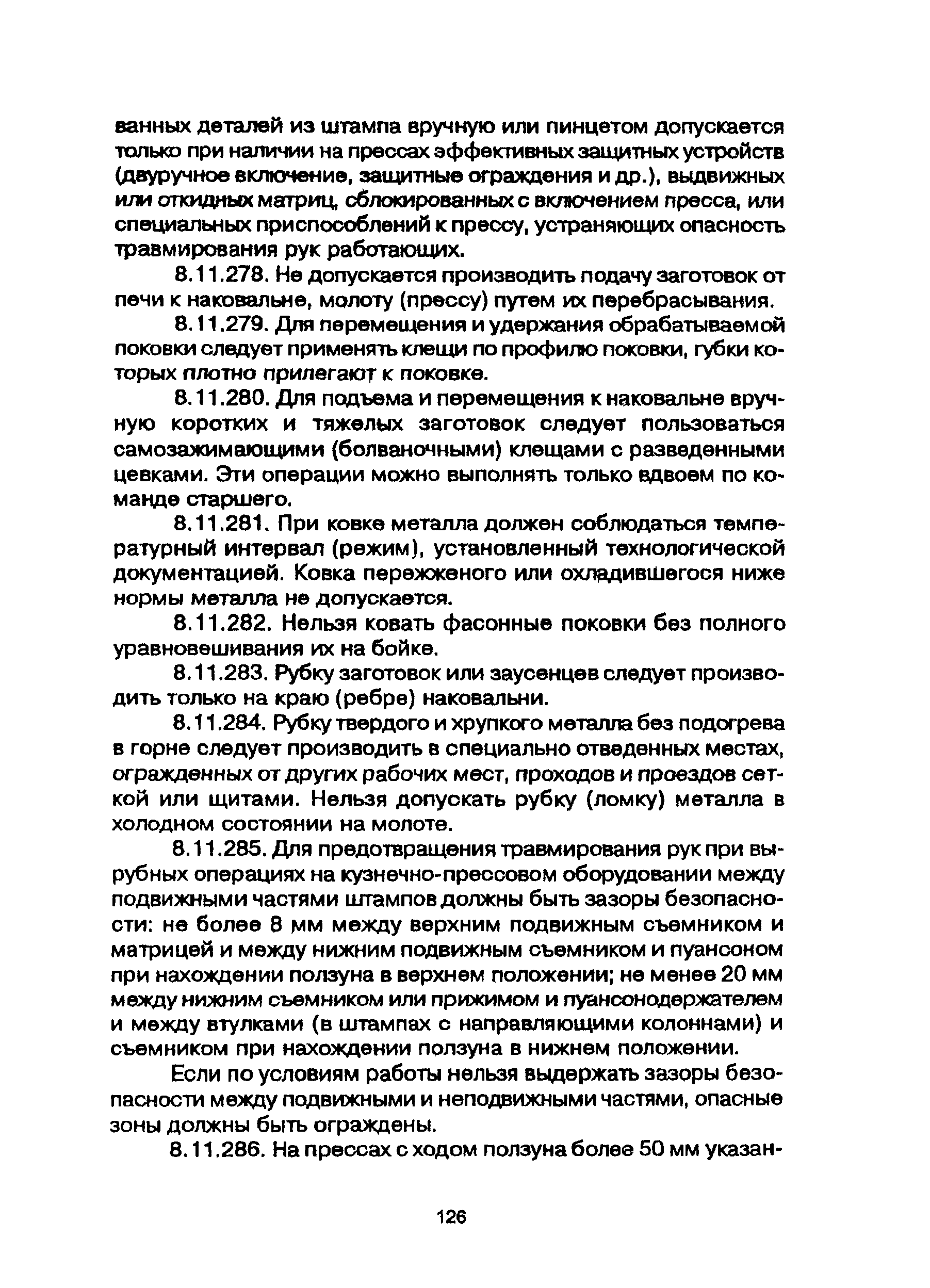 ванных деталей из штампа вручную или пинцетом допускается только при наличии на прессах эффективных защитных устройств (двуручное включение, защитные ограждения и др.), выдвижных или откидных матриц, сблокированных с включением пресса, или специальных приспособлений к прессу, устраняющих опасность травмирования рук работающих.

8.11.278. Не допускается производить подачу заготовок от печи к наковальне, молоту (прессу) путем их перебрасывания.

8.11.279. Для перемещения и удержания обрабатываемой поковки следует применять клещи по профилю поковки, губки которых плотно прилегают к поковке.

8.11.280. Для подъема и перемещения к наковальне вручную коротких и тяжелых заготовок следует пользоваться самозажимающими (болваночными) клещами с разведенными цевками. Эти операции можно выполнять только вдвоем по команде старшего.

8.11.281. При ковке металла должен соблюдаться температурный интервал (режим), установленный технологической документацией. Ковка пережженого или охладившегося ниже нормы металла не допускается.

8.11.282. Нельзя ковать фасонные поковки без полного уравновешивания их на бойке.

8.11.283. Рубку заготовок или заусенцев следует производить только на краю (ребре) наковальни.

8.11.284. Рубку твердого и хрупкого металла без подогрева в горне следует производить в специально отведенных местах, огражденных от других рабочих мест, проходов и проездов сеткой или щитами. Нельзя допускать рубку (ломку) металла в холодном состоянии на молоте.

8.11.285. Для предотвращения травмирования рук при вырубных операциях на кузнечно-прессовом оборудовании между подвижными частями штампов должны быть зазоры безопасности: не более 8 мм между верхним подвижным съемником и матрицей и между нижним подвижным съемником и пуансоном при нахождении ползуна в верхнем положении; не менее 20 мм между нижним съемником или прижимом и пуансонодержателем и между втулками (в штампах с направляющими колоннами) и съемником при нахождении ползуна в нижнем положении.

Если по условиям работы нельзя выдержать зазоры безопасности между подвижными и неподвижными частями, опасные зоны должны быть ограждены.

8.11.286. На прессах с ходом ползуна более 50 мм указан-

126